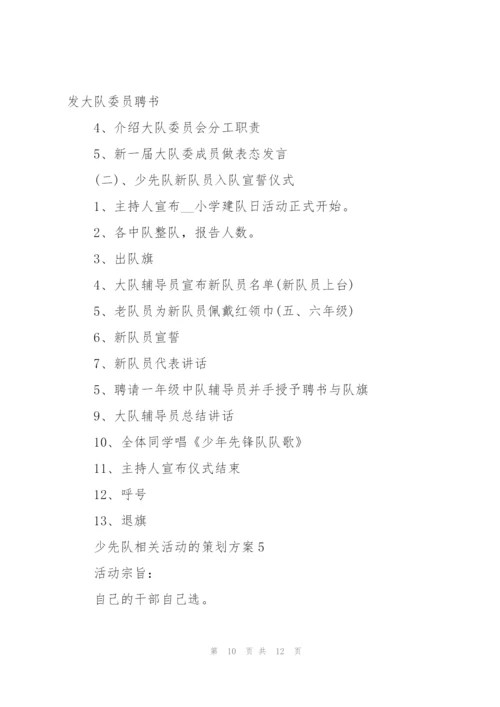 发大队委员聘书

4、介绍大队委员会分工职责

5、新一届大队委成员做表态发言

(二)、少先队新队员入队宣誓仪式

1、主持人宣布__小学建队日活动正式开始。

2、各中队整队，报告人数。

3、出队旗

4、大队辅导员宣布新队员名单(新队员上台)

5、老队员为新队员佩戴红领巾(五、六年级)

6、新队员宣誓

7、新队员代表讲话

5、聘请一年级中队辅导员并手授予聘书与队旗

9、大队辅导员总结讲话

10、全体同学唱《少年先锋队队歌》

11、主持人宣布仪式结束

12、呼号

13、退旗

少先队相关活动的策划方案5

活动宗旨：

自己的干部自己选。

第 10 页 共 12 页